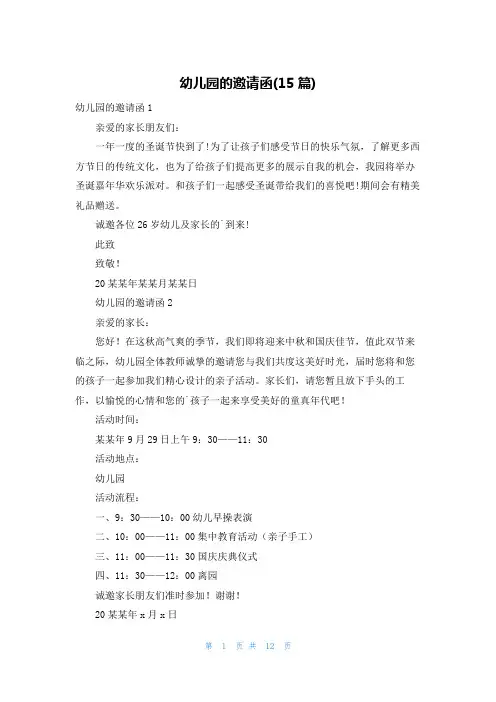 幼儿园的邀请函(15 篇)

幼儿园的邀请函 1

亲爱的家长朋友们：

一年一度的圣诞节快到了!为了让孩子们感受节日的快乐气氛，了解更多西方节日的传统文化，也为了给孩子们提高更多的展示自我的机会，我园将举办圣诞嘉年华欢乐派对。和孩子们一起感受圣诞带给我们的喜悦吧!期间会有精美礼品赠送。

诚邀各位 26 岁幼儿及家长的`到来!

此致

致敬！

20 某某年某某月某某日

幼儿园的邀请函 2

亲爱的家长：

您好！在这秋高气爽的季节，我们即将迎来中秋和国庆佳节，值此双节来临之际，幼儿园全体教师诚挚的邀请您与我们共度这美好时光，届时您将和您的孩子一起参加我们精心设计的亲子活动。家长们，请您暂且放下手头的工作，以愉悦的心情和您的`孩子一起来享受美好的童真年代吧！

活动时间：

某某年 9 月 29 日上午 9：30——11：30

活动地点：

幼儿园

活动流程：

一、9：30——10：00 幼儿早操表演

二、10：00——11：00 集中教育活动（亲子手工）

三、11：00——11：30 国庆庆典仪式

四、11：30——12：00 离园

诚邀家长朋友们准时参加！谢谢！

20 某某年 x 月 x 日

第 1 页 共 12 页